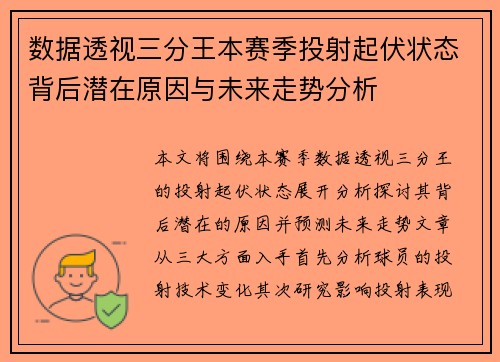 数据透视三分王本赛季投射起伏状态背后潜在原因与未来走势分析

本文将围绕本赛季数据透视三分王的投射起伏状态展开分析探讨其背后潜在的原因并预测未来走势文章从三大方面入手首先分析球员的投射技术变化其次研究影响投射表现